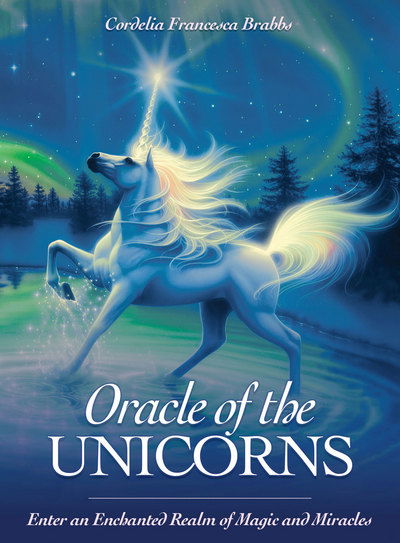 Cordelia Francesca Brabbs

Oracle of the UNICORNS

Enter an Enchanted Realm of Magic and Miracles